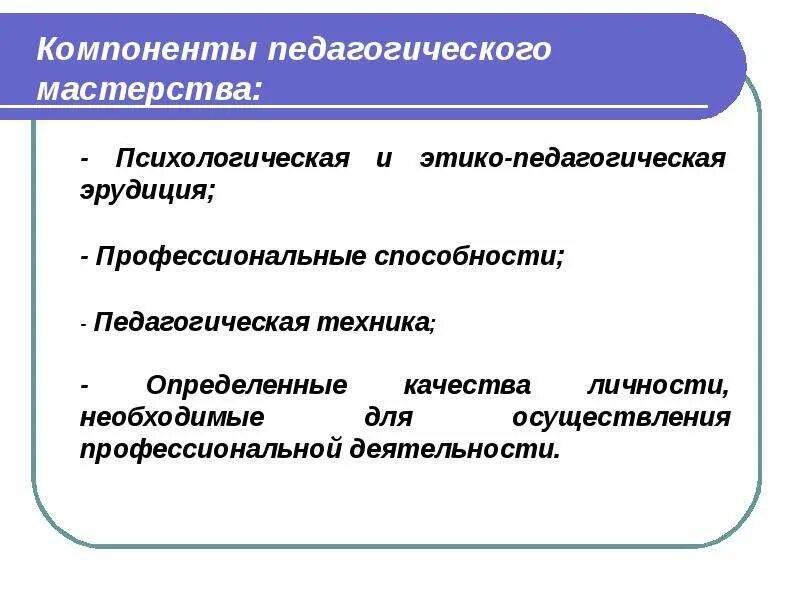 Компоненты педагогического мастерства:

- Психологическая и этико-педагогическая эрудиция;

- Профессиональные способности;

- Педагогическая техника;

- Определенные качества личности, необходимые для осуществления профессиональной деятельности.